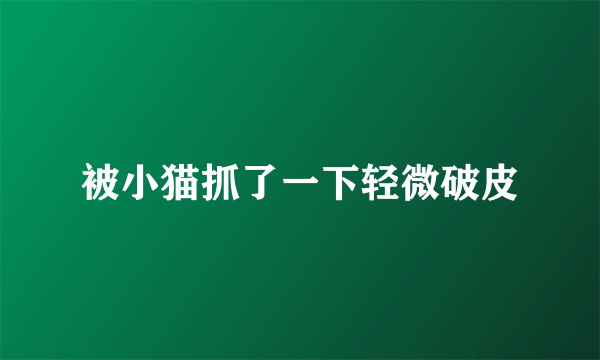 被小猫抓了一下轻微破皮